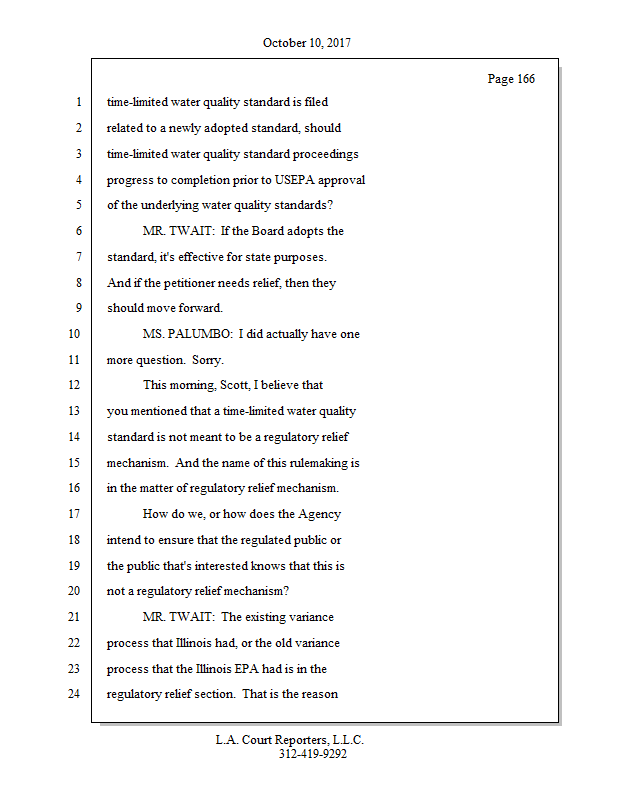 October 10, 2017

Page 166

1 time-limited water quality standard is filed
2 related to a newly adopted standard, should
3 time-limited water quality standard proceedings
4 progress to completion prior to USEPA approval
5 of the underlying water quality standards?
6 MR. TWAIT: If the Board adopts the
7 standard, it's effective for state purposes.
8 And if the petitioner needs relief, then they
9 should move forward.
10 MS. PALUMBO: I did actually have one
11 more question. Sorry.
12 This morning, Scott, I believe that
13 you mentioned that a time-limited water quality
14 standard is not meant to be a regulatory relief
15 mechanism. And the name of this rulemaking is
16 in the matter of regulatory relief mechanism.
17 How do we, or how does the Agency
18 intend to ensure that the regulated public or
19 the public that's interested knows that this is
20 not a regulatory relief mechanism?
21 MR. TWAIT: The existing variance
22 process that Illinois had, or the old variance
23 process that the Illinois EPA had is in the
24 regulatory relief section. That is the reason

L.A. Court Reporters, L.L.C.
312-419-9292